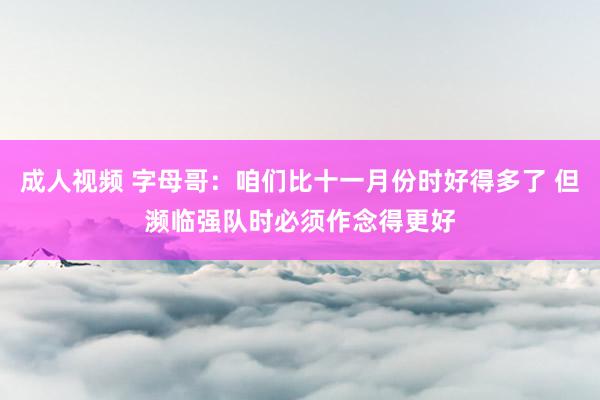 成人视频 字母哥：咱们比十一月份时好得多了 但濒临强队时必须作念得更好